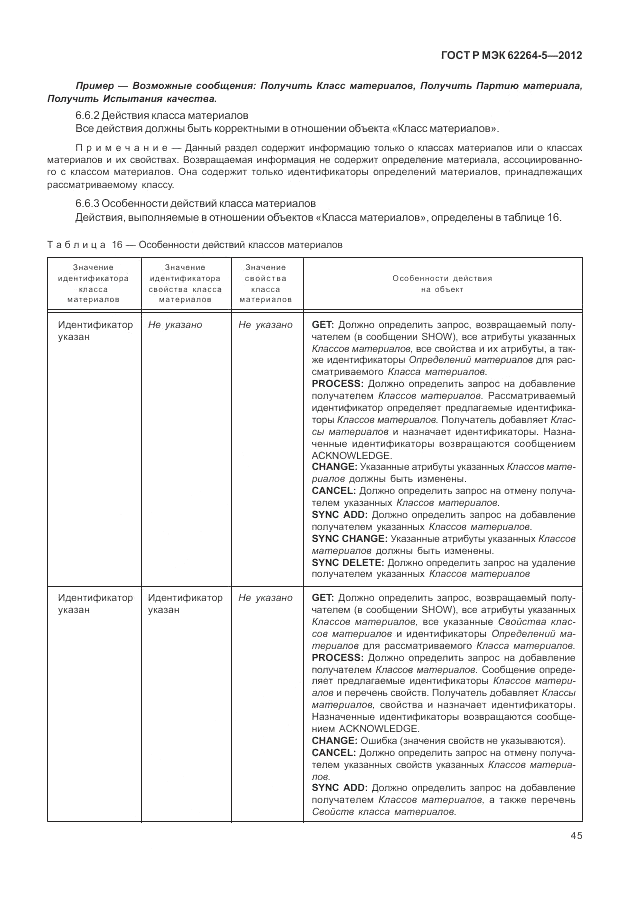 ГОСТ Р МЭК 62264-5—2012

Пример — Возможные сообщения: Получить Класс материалов, Получить Партию материала, Получить Испытания качества.

6.6.2 Действия класса материалов

Все действия должны быть корректными в отношении объекта «Класс материалов».

Примечание — Данный раздел содержит информацию только о классах материалов или о классах материалов и их свойствах. Возвращаемая информация не содержит определение материала, ассоциированного с классом материалов. Она содержит только идентификаторы определений материалов, принадлежащих рассматриваемому классу.

6.6.3 Особенности действий класса материалов

Действия, выполняемые в отношении объектов «Класса материалов», определены в таблице 16.

Таблица 16 — Особенности действий классов материалов

| Значение идентификатора класса материалов | Значение идентификатора свойства класса материалов | Значение свойства класса материалов | Особенности действия на объект |
|---|---|---|---|
| Идентификатор указан | Не указано | Не указано | GET: Должно определить запрос, возвращаемый получателем (в сообщении SHOW), все атрибуты указанных Классов материалов, все свойства и их атрибуты, а также идентификаторы Определений материалов для рассматриваемого Класса материалов. PROCESS: Должно определить запрос на добавление получателем Классов материалов. Рассматриваемый идентификатор определяет предлагаемые идентификаторы Классов материалов. Получатель добавляет Классы материалов и назначает идентификаторы. Назначенные идентификаторы возвращаются сообщением ACKNOWLEDGE. CHANGE: Указанные атрибуты указанных Классов материалов должны быть изменены. CANCEL: Должно определить запрос на отмену получателем указанных Классов материалов. SYNC ADD: Должно определить запрос на добавление получателем указанных Классов материалов. SYNC CHANGE: Указанные атрибуты указанных Классов материалов должны быть изменены. SYNC DELETE: Должно определить запрос на удаление получателем указанных Классов материалов |
| Идентификатор указан | Идентификатор указан | Не указано | GET: Должно определить запрос, возвращаемый получателем (в сообщении SHOW), все атрибуты указанных Классов материалов, все указанные Свойства классов материалов и идентификаторы Определений материалов для рассматриваемого Класса материалов. PROCESS: Должно определить запрос на добавление получателем Классов материалов. Сообщение определяет предлагаемые идентификаторы Классов материалов и перечень свойств. Получатель добавляет Классы материалов, свойства и назначает идентификаторы. Назначенные идентификаторы возвращаются сообщением ACKNOWLEDGE. CHANGE: Ошибка (значения свойств не указываются). CANCEL: Должно определить запрос на отмену получателем указанных свойств указанных Классов материалов. SYNC ADD: Должно определить запрос на добавление получателем Классов материалов, а также перечень Свойств класса материалов. |

45